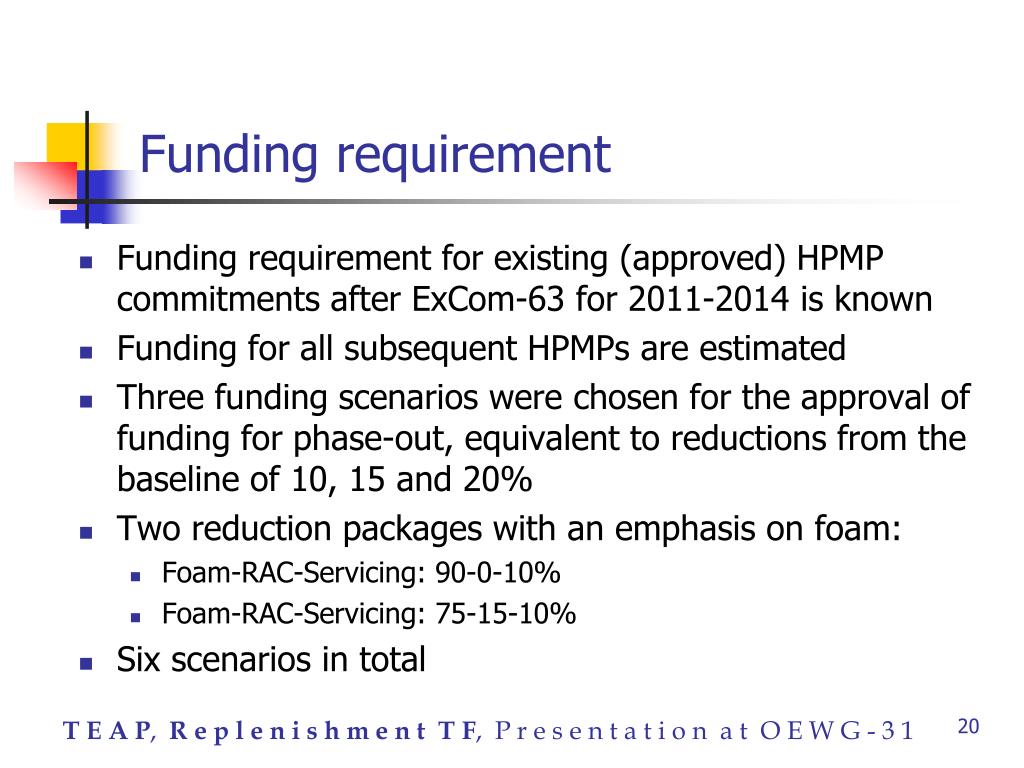 Funding requirement

- Funding requirement for existing (approved) HPMP commitments after ExCom-63 for 2011-2014 is known
- Funding for all subsequent HPMPs are estimated
- Three funding scenarios were chosen for the approval of funding for phase-out, equivalent to reductions from the baseline of 10, 15 and 20%
- Two reduction packages with an emphasis on foam:
  - Foam-RAC-Servicing: 90-0-10%
  - Foam-RAC-Servicing: 75-15-10%
- Six scenarios in total

TEAP, Replenishment TF, Presentation at OEWG-31

20